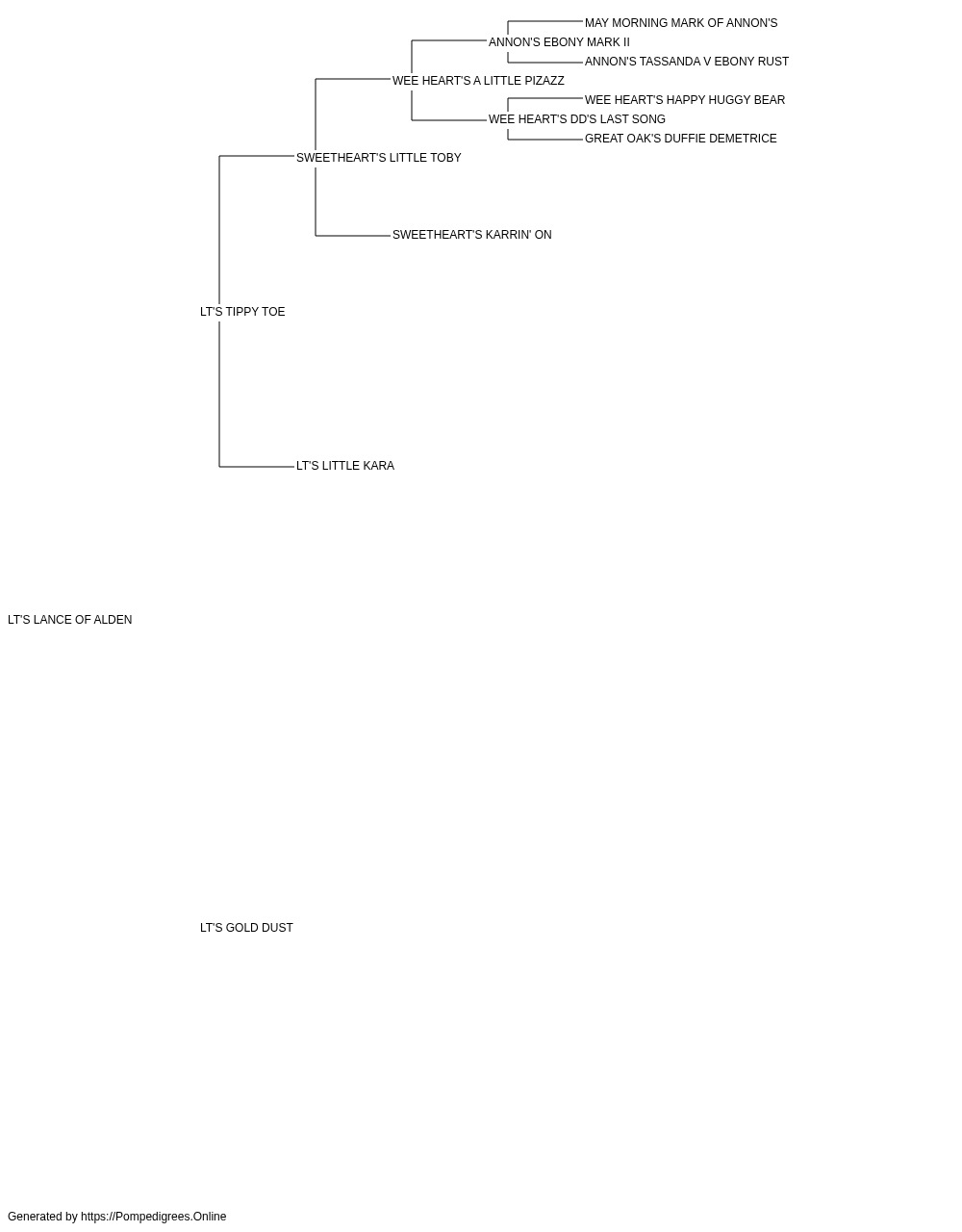 MAY MORNING MARK OF ANNON'S
ANNON'S EBONY MARK II
ANNON'S TASSANDA V EBONY RUST
WEE HEART'S A LITTLE PIZAZZ
WEE HEART'S HAPPY HUGGY BEAR
WEE HEART'S DD'S LAST SONG
GREAT OAK'S DUFFIE DEMETRICE
SWEETHEART'S LITTLE TOBY
SWEETHEART'S KARRIN' ON
LT'S TIPPY TOE
LT'S LITTLE KARA
LT'S LANCE OF ALDEN
LT'S GOLD DUST
Generated by https://Pompedigrees.Online